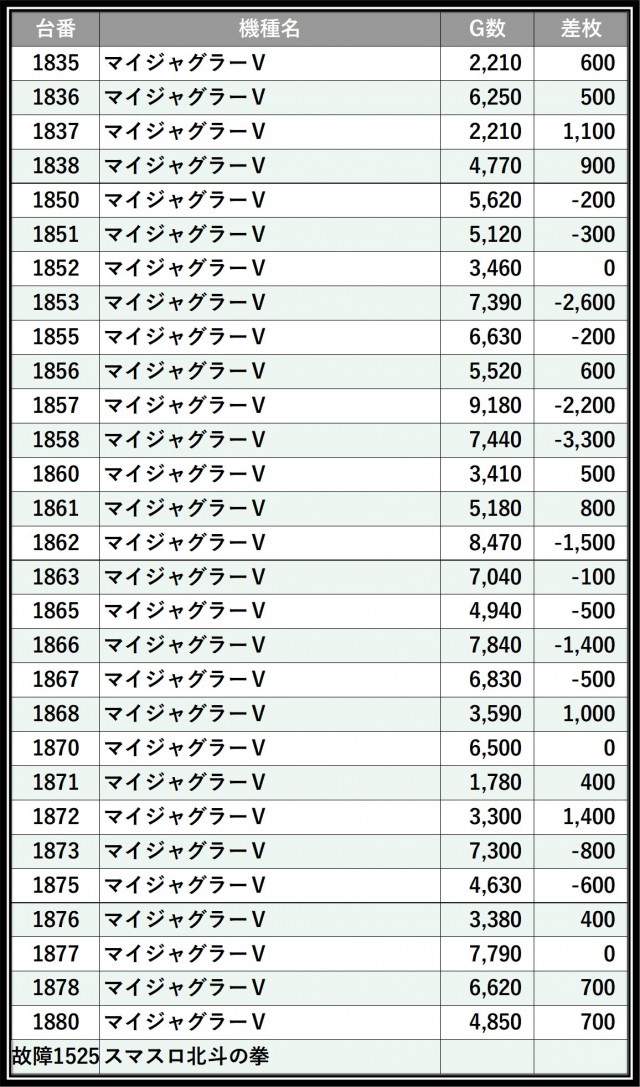 | 台番 | 機種名 | G数 | 差枚 |
|---|---|---|---|
| 1835 | マイジャグラーV | 2,210 | 600 |
| 1836 | マイジャグラーV | 6,250 | 500 |
| 1837 | マイジャグラーV | 2,210 | 1,100 |
| 1838 | マイジャグラーV | 4,770 | 900 |
| 1850 | マイジャグラーV | 5,620 | -200 |
| 1851 | マイジャグラーV | 5,120 | -300 |
| 1852 | マイジャグラーV | 3,460 | 0 |
| 1853 | マイジャグラーV | 7,390 | -2,600 |
| 1855 | マイジャグラーV | 6,630 | -200 |
| 1856 | マイジャグラーV | 5,520 | 600 |
| 1857 | マイジャグラーV | 9,180 | -2,200 |
| 1858 | マイジャグラーV | 7,440 | -3,300 |
| 1860 | マイジャグラーV | 3,410 | 500 |
| 1861 | マイジャグラーV | 5,180 | 800 |
| 1862 | マイジャグラーV | 8,470 | -1,500 |
| 1863 | マイジャグラーV | 7,040 | -100 |
| 1865 | マイジャグラーV | 4,940 | -500 |
| 1866 | マイジャグラーV | 7,840 | -1,400 |
| 1867 | マイジャグラーV | 6,830 | -500 |
| 1868 | マイジャグラーV | 3,590 | 1,000 |
| 1870 | マイジャグラーV | 6,500 | 0 |
| 1871 | マイジャグラーV | 1,780 | 400 |
| 1872 | マイジャグラーV | 3,300 | 1,400 |
| 1873 | マイジャグラーV | 7,300 | -800 |
| 1875 | マイジャグラーV | 4,630 | -600 |
| 1876 | マイジャグラーV | 3,380 | 400 |
| 1877 | マイジャグラーV | 7,790 | 0 |
| 1878 | マイジャグラーV | 6,620 | 700 |
| 1880 | マイジャグラーV | 4,850 | 700 |
| 故障1525 | スマスロ北斗の拳 | | |